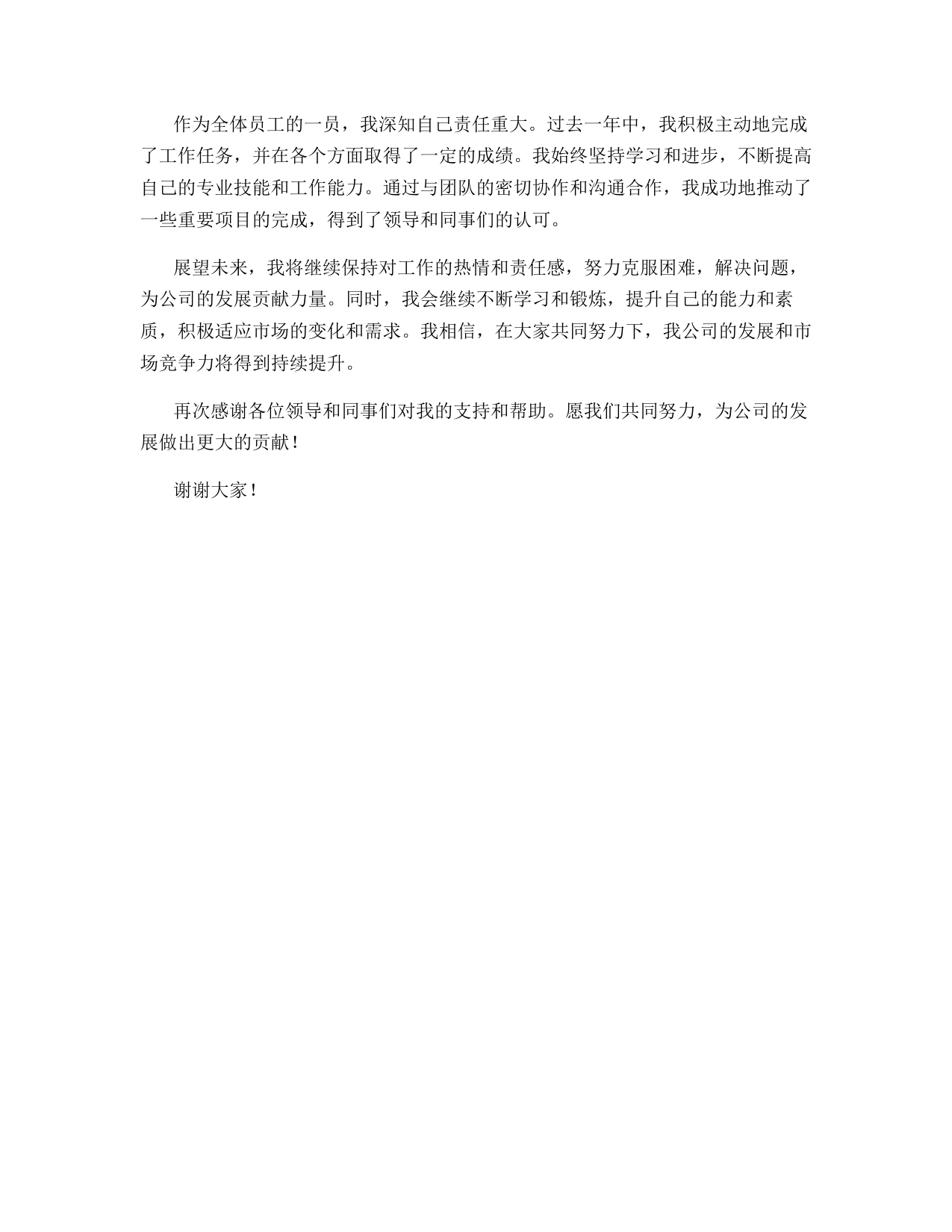 作为全体员工的一员，我深知自己责任重大。过去一年中，我积极主动地完成了工作任务，并在各个方面取得了一定的成绩。我始终坚持学习和进步，不断提高自己的专业技能和工作能力。通过与团队的密切协作和沟通合作，我成功地推动了一些重要项目的完成，得到了领导和同事们的认可。

展望未来，我将继续保持对工作的热情和责任感，努力克服困难，解决问题，为公司的发展贡献力量。同时，我会继续不断学习和锻炼，提升自己的能力和素质，积极适应市场的变化和需求。我相信，在大家共同努力下，我公司的发展和市场竞争力将得到持续提升。

再次感谢各位领导和同事们对我的支持和帮助。愿我们共同努力，为公司的发展做出更大的贡献！

谢谢大家！